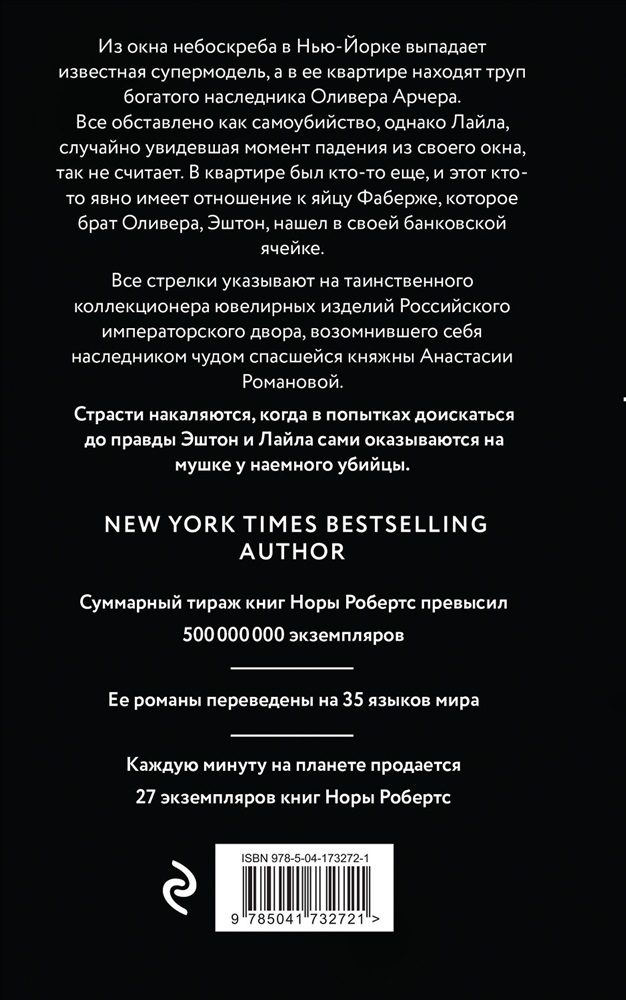 Из окна небоскреба в Нью-Йорке выпадает известная супермодель, а в ее квартире находят труп богатого наследника Оливера Арчера. Все обставлено как самоубийство, однако Лайла, случайно увидевшая момент падения из своего окна, так не считает. В квартире был кто-то еще, и этот кто-то явно имеет отношение к яйцу Фаберже, которое брат Оливера, Эштон, нашел в своей банковской ячейке.

Все стрелки указывают на таинственного коллекционера ювелирных изделий Российского императорского двора, возомнившего себя наследником чудом спасшейся княжны Анастасии Романовой.

Страсти накаляются, когда в попытках доискаться до правды Эштон и Лайла сами оказываются на мушке у наемного убийцы.

NEW YORK TIMES BESTSELLING AUTHOR

Суммарный тираж книг Норы Робертс превысил 500 000 000 экземпляров

Ее романы переведены на 35 языков мира

Каждую минуту на планете продается 27 экземпляров книг Норы Робертс

ISBN 978-5-04-173272-1

9 785041 732721 >